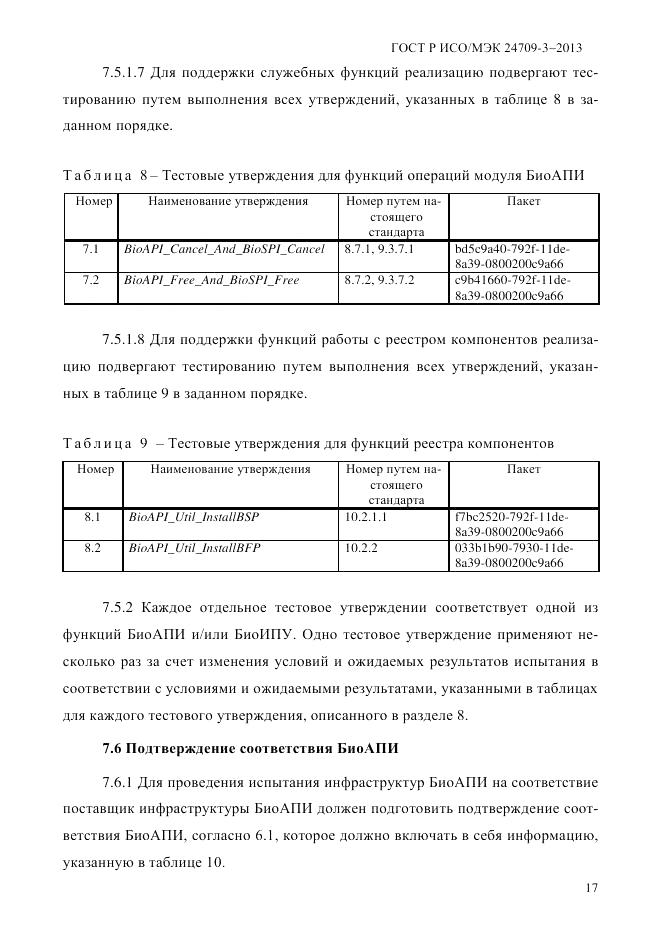 ГОСТ Р ИСО/МЭК 24709-3–2013

7.5.1.7 Для поддержки служебных функций реализацию подвергают тестированию путем выполнения всех утверждений, указанных в таблице 8 в заданном порядке.

Таблица 8 – Тестовые утверждения для функций операций модуля БиоАПИ

| Номер | Наименование утверждения | Номер путем настоящего стандарта | Пакет |
|---|---|---|---|
| 7.1 | BioAPI_Cancel_And_BioSPI_Cancel | 8.7.1, 9.3.7.1 | bd5c9a40-792f-11de-8a39-0800200c9a66 |
| 7.2 | BioAPI_Free_And_BioSPI_Free | 8.7.2, 9.3.7.2 | c9b41660-792f-11de-8a39-0800200c9a66 |

7.5.1.8 Для поддержки функций работы с реестром компонентов реализацию подвергают тестированию путем выполнения всех утверждений, указанных в таблице 9 в заданном порядке.

Таблица 9 – Тестовые утверждения для функций реестра компонентов

| Номер | Наименование утверждения | Номер путем настоящего стандарта | Пакет |
|---|---|---|---|
| 8.1 | BioAPI_Util_InstallBSP | 10.2.1.1 | f7bc2520-792f-11de-8a39-0800200c9a66 |
| 8.2 | BioAPI_Util_InstallBFP | 10.2.2 | 033b1b90-7930-11de-8a39-0800200c9a66 |

7.5.2 Каждое отдельное тестовое утверждении соответствует одной из функций БиоАПИ и/или БиоИПУ. Одно тестовое утверждение применяют несколько раз за счет изменения условий и ожидаемых результатов испытания в соответствии с условиями и ожидаемыми результатами, указанными в таблицах для каждого тестового утверждения, описанного в разделе 8.

7.6 Подтверждение соответствия БиоАПИ

7.6.1 Для проведения испытания инфраструктур БиоАПИ на соответствие поставщик инфраструктуры БиоАПИ должен подготовить подтверждение соответствия БиоАПИ, согласно 6.1, которое должно включать в себя информацию, указанную в таблице 10.

17